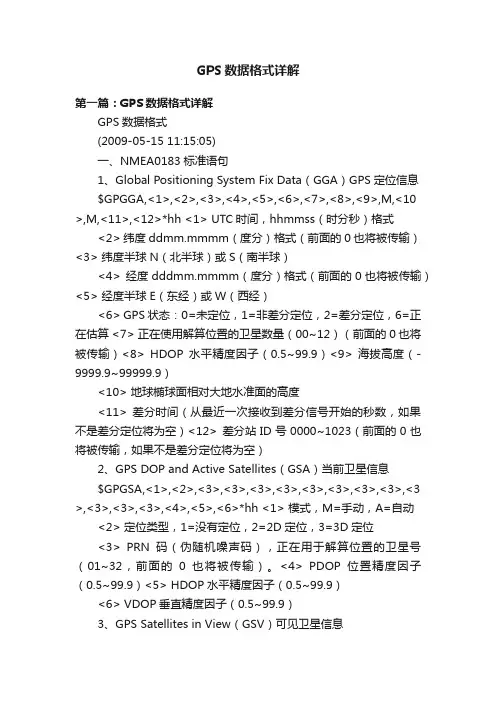 GPS 数据格式详解

第一篇：GPS 数据格式详解

GPS 数据格式

(2009-05-15 11:15:05)

一、NMEA0183 标准语句

1、Global Positioning System Fix Data（GGA）GPS 定位信息

$GPGGA,<1>,<2>,<3>,<4>,<5>,<6>,<7>,<8>,<9>,M,<10>,M,<11>,<12>*hh <1> UTC 时间，hhmmss（时分秒）格式

<2> 纬度 ddmm.mmmm（度分）格式（前面的 0 也将被传输）<3> 纬度半球 N（北半球）或 S（南半球）

<4> 经度 dddmm.mmmm（度分）格式（前面的 0 也将被传输）<5> 经度半球 E（东经）或 W（西经）

<6> GPS 状态：0=未定位，1=非差分定位，2=差分定位，6=正在估算 <7> 正在使用解算位置的卫星数量（00~12）（前面的 0 也将被传输）<8> HDOP 水平精度因子（0.5~99.9）<9> 海拔高度（-9999.9~99999.9）

<10> 地球椭球面相对大地水准面的高度

<11> 差分时间（从最近一次接收到差分信号开始的秒数，如果不是差分定位将为空）<12> 差分站 ID 号 0000~1023（前面的 0 也将被传输，如果不是差分定位将为空）

2、GPS DOP and Active Satellites（GSA）当前卫星信息

$GPGSA,<1>,<2>,<3>,<3>,<3>,<3>,<3>,<3>,<3>,<3>,<3>,<3>,<3>,<3>,<4>,<5>,<6>*hh <1> 模式，M=手动，A=自动

<2> 定位类型，1=没有定位，2=2D 定位，3=3D 定位

<3> PRN 码（伪随机噪声码），正在用于解算位置的卫星号（01~32，前面的 0 也将被传输）。<4> PDOP 位置精度因子（0.5~99.9）<5> HDOP 水平精度因子（0.5~99.9）

<6> VDOP 垂直精度因子（0.5~99.9）

3、GPS Satellites in View（GSV）可见卫星信息